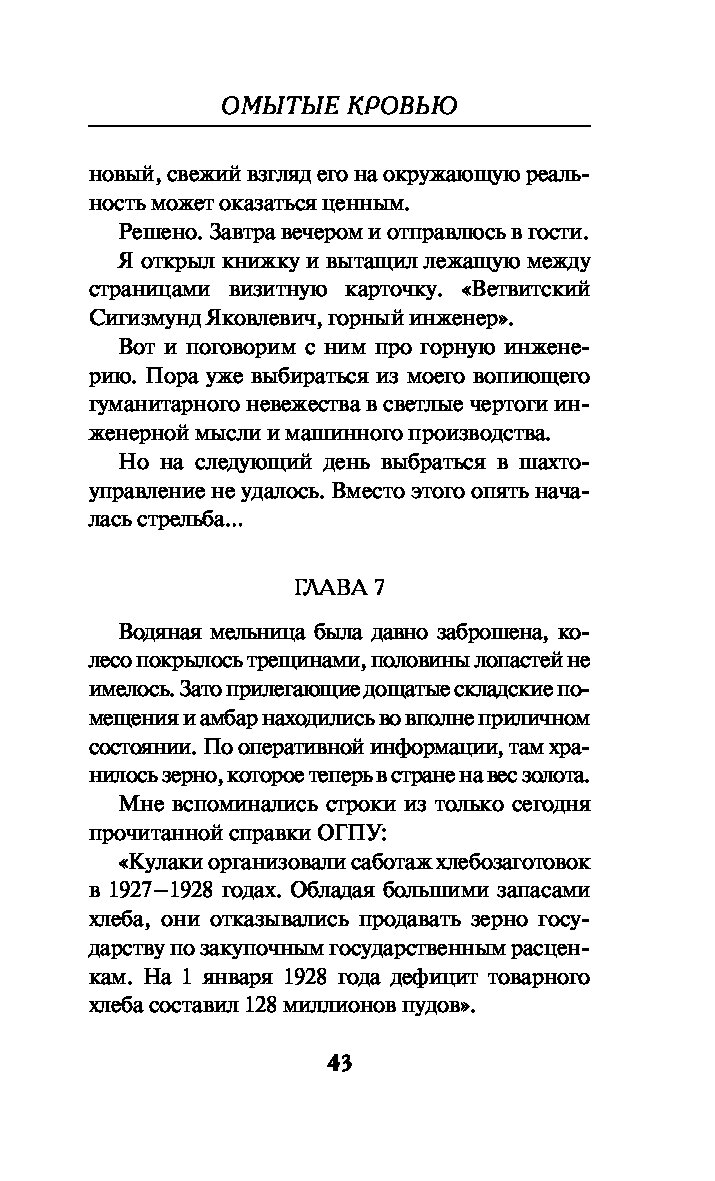 ОМЫТЫЕ КРОВЬЮ

новый, свежий взгляд его на окружающую реальность может оказаться ценным.

Решено. Завтра вечером и отправлюсь в гости.

Я открыл книжку и вытащил лежащую между страницами визитную карточку. «Ветвитский Сигизмунд Яковлевич, горный инженер».

Вот и поговорим с ним про горную инженерию. Пора уже выбираться из моего вопиющего гуманитарного невежества в светлые чертоги инженерной мысли и машинного производства.

Но на следующий день выбраться в шахтоуправление не удалось. Вместо этого опять началась стрельба...

ГЛАВА 7

Водяная мельница была давно заброшена, колесо покрылось трещинами, половины лопастей не имелось. Зато прилегающие дощатые складские помещения и амбар находились во вполне приличном состоянии. По оперативной информации, там хранилось зерно, которое теперь в стране на вес золота.

Мне вспоминались строки из только сегодня прочитанной справки ОГПУ:

«Кулаки организовали саботаж хлебозаготовок в 1927–1928 годах. Обладая большими запасами хлеба, они отказывались продавать зерно государству по закупочным государственным расценкам. На 1 января 1928 года дефицит товарного хлеба составил 128 миллионов пудов».

43